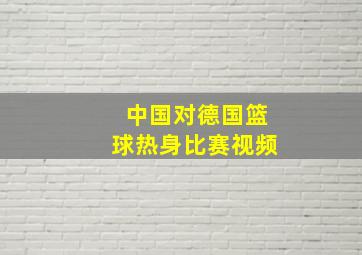 中国对德国篮球热身比赛视频